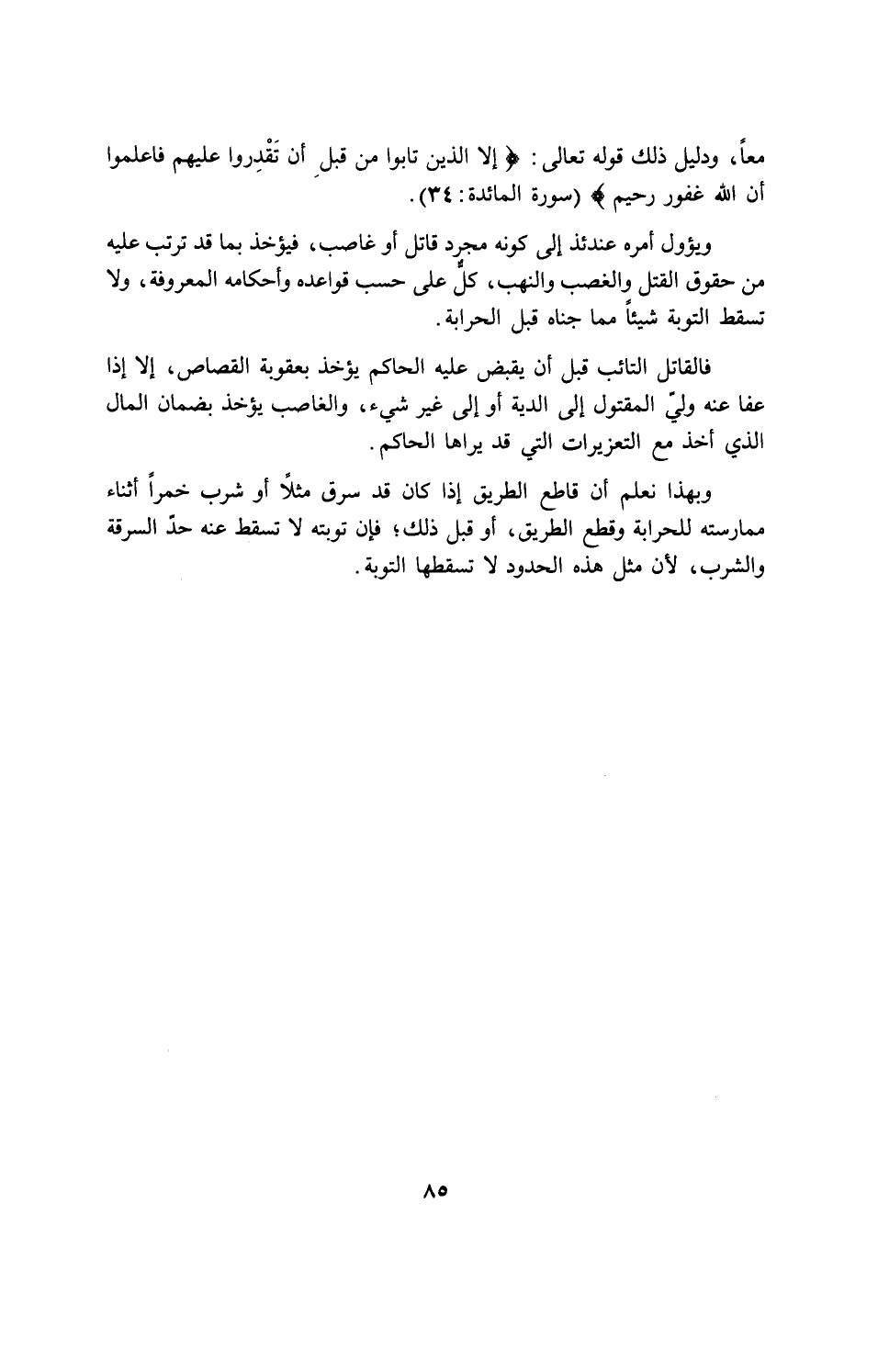 معاً، ودليل ذلك قوله تعالى: ﴿ إلا الذين تابوا من قبلِ أن تَقْدِروا عليهم فاعلموا أن الله غفور رحيم ﴾ (سورة المائدة: ٣٤).

ويؤول أمره عندئذ إلى كونه مجرد قاتل أو غاصب، فيؤخذ بما قد ترتب عليه من حقوق القتل والغصب والنهب، كلٌّ على حسب قواعده وأحكامه المعروفة، ولا تسقط التوبة شيئاً مما جناه قبل الحرابة.

فالقاتل التائب قبل أن يقبض عليه الحاكم يؤخذ بعقوبة القصاص، إلا إذا عفا عنه وليّ المقتول إلى الدية أو إلى غير شيء، والغاصب يؤخذ بضمان المال الذي أخذ مع التعزيرات التي قد يراها الحاكم.

وبهذا نعلم أن قاطع الطريق إذا كان قد سرق مثلًا أو شرب خمراً أثناء ممارسته للحرابة وقطع الطريق، أو قبل ذلك؛ فإن توبته لا تسقط عنه حدّ السرقة والشرب، لأن مثل هذه الحدود لا تسقطها التوبة.

٨٥